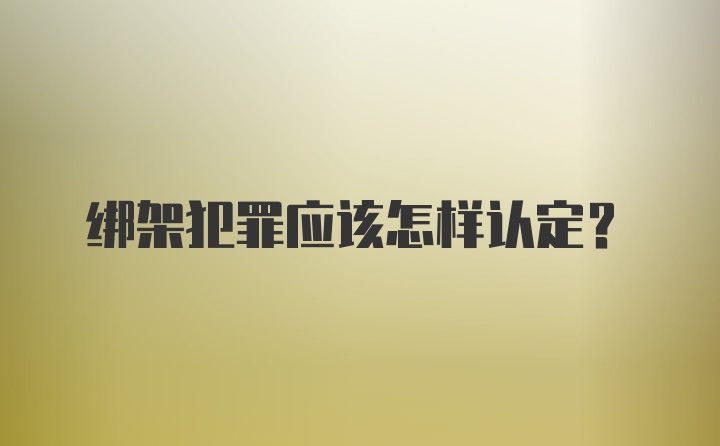 绑架犯罪应该怎样认定？